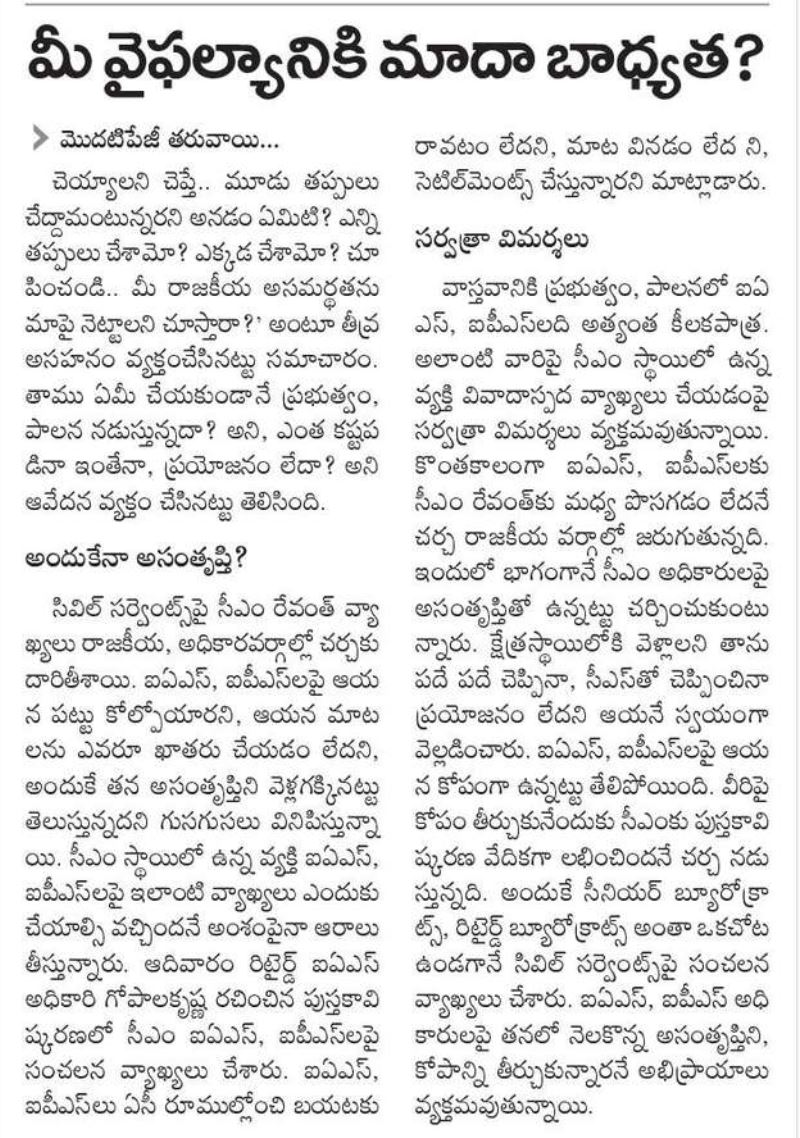 మీ వైఫల్యానికి మాదా బాధ్యత?

మొదటిపేజీ తరువాయి...

చెయ్యాలని చెప్తే.. మూడు తప్పులు చేద్దామంటున్నరని అనడం ఏమిటి? ఎన్ని తప్పులు చేశామో? ఎక్కడ చేశామో? చూపించండి.. మీ రాజకీయ అసమర్థతను మాపై నెట్టాలని చూస్తారా?' అంటూ తీవ్ర అసహనం వ్యక్తంచేసినట్టు సమాచారం. తాము ఏమీ చేయకుండానే ప్రభుత్వం, పాలన నడుస్తున్నదా? అని, ఎంత కష్టపడినా ఇంతేనా, ప్రయోజనం లేదా? అని ఆవేదన వ్యక్తం చేసినట్టు తెలిసింది.

అందుకేనా అసంతృప్తి?

సివిల్ సర్వెంట్స్‌పై సీఎం రేవంత్ వ్యాఖ్యలు రాజకీయ, అధికారవర్గాల్లో చర్చకు దారితీశాయి. ఐఏఎస్, ఐపీఎస్‌లపై ఆయన పట్టు కోల్పోయారని, ఆయన మాటలను ఎవరూ ఖాతరు చేయడం లేదని, అందుకే తన అసంతృప్తిని వెళ్లగక్కినట్టు తెలుస్తున్నదని గుసగుసలు వినిపిస్తున్నాయి. సీఎం స్థాయిలో ఉన్న వ్యక్తి ఐఏఎస్, ఐపీఎస్‌లపై ఇలాంటి వ్యాఖ్యలు ఎందుకు చేయాల్సి వచ్చిందనే అంశంపైనా ఆరాలు తీస్తున్నారు. ఆదివారం రిటైర్డ్ ఐఏఎస్ అధికారి గోపాలకృష్ణ రచించిన పుస్తకావిష్కరణలో సీఎం ఐఏఎస్, ఐపీఎస్‌లపై సంచలన వ్యాఖ్యలు చేశారు. ఐఏఎస్, ఐపీఎస్‌లు ఏసీ రూముల్లోంచి బయటకు రావటం లేదని, మాట వినడం లేద ని, సెటిల్‌మెంట్స్ చేస్తున్నారని మాట్లాడారు.

సర్వత్రా విమర్శలు

వాస్తవానికి ప్రభుత్వం, పాలనలో ఐఏఎస్, ఐపీఎస్‌లది అత్యంత కీలకపాత్ర. అలాంటి వారిపై సీఎం స్థాయిలో ఉన్న వ్యక్తి వివాదాస్పద వ్యాఖ్యలు చేయడంపై సర్వత్రా విమర్శలు వ్యక్తమవుతున్నాయి. కొంతకాలంగా ఐఏఎస్, ఐపీఎస్‌లకు సీఎం రేవంత్‌కు మధ్య పొసగడం లేదనే చర్చ రాజకీయ వర్గాల్లో జరుగుతున్నది. ఇందులో భాగంగానే సీఎం అధికారులపై అసంతృప్తితో ఉన్నట్టు చర్చించుకుంటున్నారు. క్షేత్రస్థాయిలోకి వెళ్లాలని తాను పదే పదే చెప్పినా, సీఎస్‌తో చెప్పించినా ప్రయోజనం లేదని ఆయనే స్వయంగా వెల్లడించారు. ఐఏఎస్, ఐపీఎస్‌లపై ఆయన కోపంగా ఉన్నట్టు తేలిపోయింది. వీరిపై కోపం తీర్చుకునేందుకు సీఎంకు పుస్తకావిష్కరణ వేదికగా లభించిందనే చర్చ నడుస్తున్నది. అందుకే సీనియర్ బ్యూరోక్రాట్స్, రిటైర్డ్ బ్యూరోక్రాట్స్ అంతా ఒకచోట ఉండగానే సివిల్ సర్వెంట్స్‌పై సంచలన వ్యాఖ్యలు చేశారు. ఐఏఎస్, ఐపీఎస్ అధికారులపై తనలో నెలకొన్న అసంతృప్తిని, కోపాన్ని తీర్చుకున్నారనే అభిప్రాయాలు వ్యక్తమవుతున్నాయి.